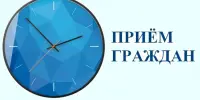 ПРИЁМ
ГРАЖДАН